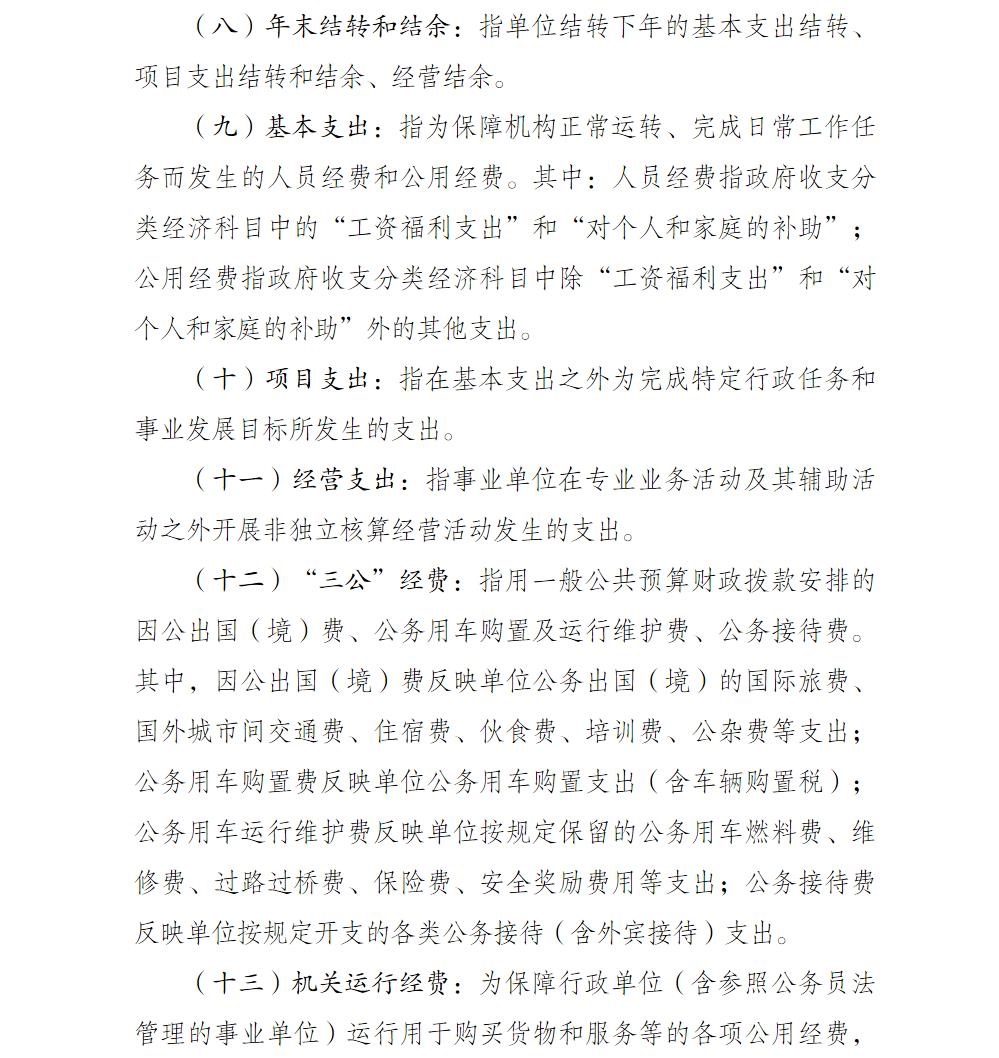 （八）年末结转和结余：指单位结转下年的基本支出结转、项目支出结转和结余、经营结余。

（九）基本支出：指为保障机构正常运转、完成日常工作任务而发生的人员经费和公用经费。其中：人员经费指政府收支分类经济科目中的“工资福利支出”和“对个人和家庭的补助”；公用经费指政府收支分类经济科目中除“工资福利支出”和“对个人和家庭的补助”外的其他支出。

（十）项目支出：指在基本支出之外为完成特定行政任务和事业发展目标所发生的支出。

（十一）经营支出：指事业单位在专业业务活动及其辅助活动之外开展非独立核算经营活动发生的支出。

（十二）“三公”经费：指用一般公共预算财政拨款安排的因公出国（境）费、公务用车购置及运行维护费、公务接待费。其中，因公出国（境）费反映单位公务出国（境）的国际旅费、国外城市间交通费、住宿费、伙食费、培训费、公杂费等支出；公务用车购置费反映单位公务用车购置支出（含车辆购置税）；公务用车运行维护费反映单位按规定保留的公务用车燃料费、维修费、过路过桥费、保险费、安全奖励费用等支出；公务接待费反映单位按规定开支的各类公务接待（含外宾接待）支出。

（十三）机关运行经费：为保障行政单位（含参照公务员法管理的事业单位）运行用于购买货物和服务等的各项公用经费，